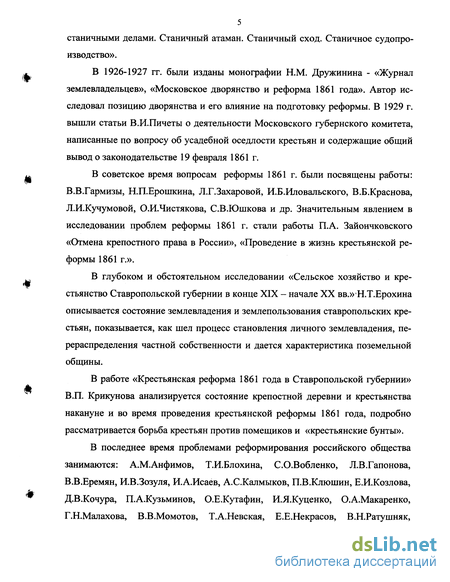 5

станичными делами. Станичный атаман. Станичный сход. Станичное судопроизводство».

В 1926-1927 гг. были изданы монографии Н.М. Дружинина - «Журнал землевладельцев», «Московское дворянство и реформа 1861 года». Автор исследовал позицию дворянства и его влияние на подготовку реформы. В 1929 г. вышли статьи В.И.Пичеты о деятельности Московского губернского комитета, написанные по вопросу об усадебной оседлости крестьян и содержащие общий вывод о законодательстве 19 февраля 1861 г.

В советское время вопросам реформы 1861 г. были посвящены работы: В.В.Гармизы, Н.П.Ерошкина, Л.Г.Захаровой, И.Б.Иловальского, В.Б.Краснова, Л.И.Кучумовой, О.И.Чистякова, С.В.Юшкова и др. Значительным явлением в исследовании проблем реформы 1861 г. стали работы П.А. Зайончковского «Отмена крепостного права в России», «Проведение в жизнь крестьянской реформы 1861 г.».

В глубоком и обстоятельном исследовании «Сельское хозяйство и крестьянство Ставропольской губернии в конце XIX – начале XX вв.» Н.Т.Ерохина описывается состояние землевладения и землепользования ставропольских крестьян, показывается, как шел процесс становления личного землевладения, перераспределения частной собственности и дается характеристика поземельной общины.

В работе «Крестьянская реформа 1861 года в Ставропольской губернии» В.П. Крикунова анализируется состояние крепостной деревни и крестьянства накануне и во время проведения крестьянской реформы 1861 года, подробно рассматривается борьба крестьян против помещиков и «крестьянские бунты».

В последнее время проблемами реформирования российского общества занимаются: А.М.Анфимов, Т.И.Блохина, С.О.Вобленко, Л.В.Гапонова, В.В.Еремян, И.В.Зозуля, И.А.Исаев, А.С.Калмыков, П.В.Клюшин, Е.И.Козлова, Д.В.Кочура, П.А.Кузьминов, О.Е.Кутафин, И.Я.Куценко, О.А.Макаренко, Г.Н.Малахова, В.В.Момотов, Т.А.Невская, Е.Е.Некрасов, В.Н.Ратушняк,

dsLib.net
библиотека диссертаций